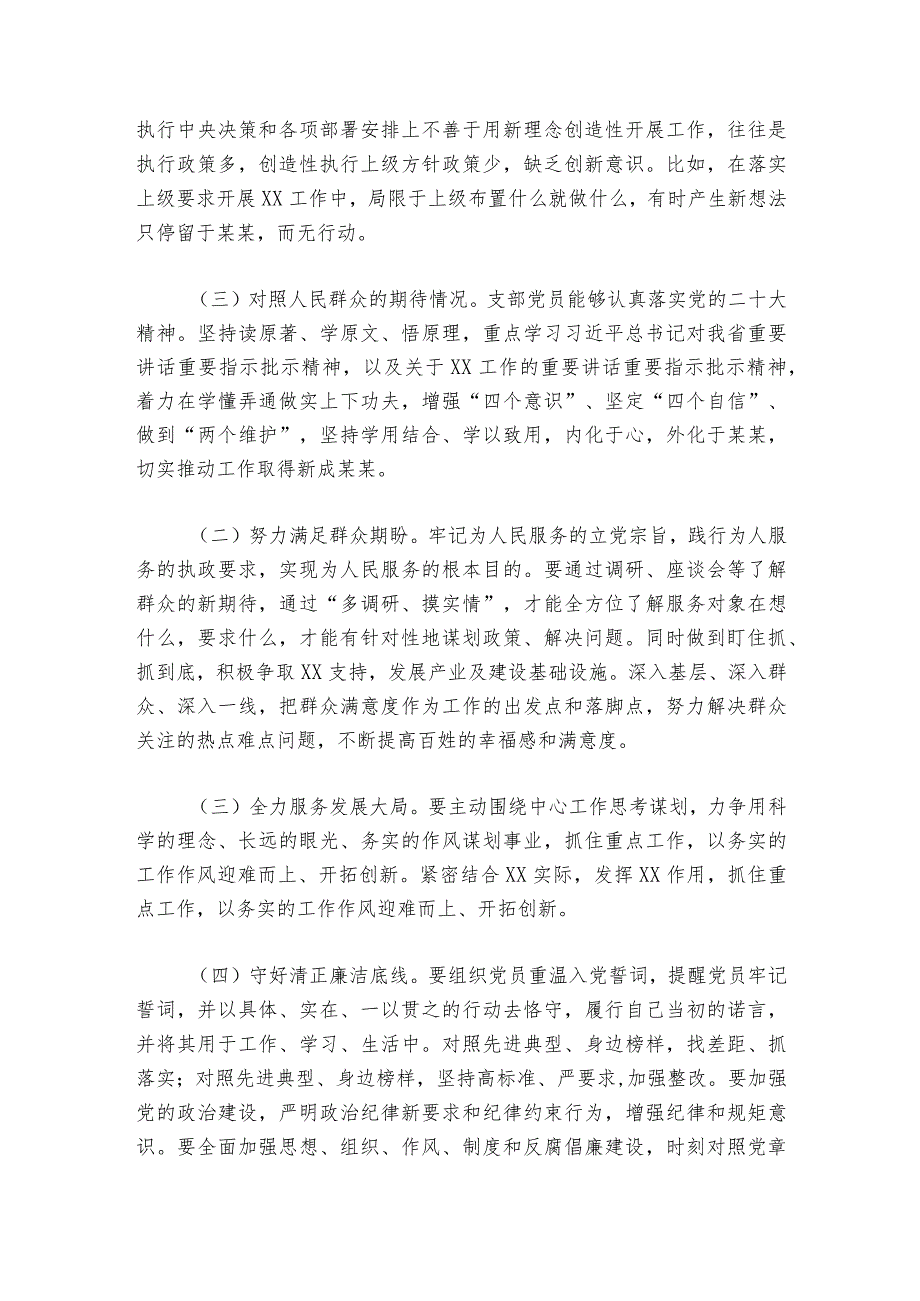 执行中央决策和各项部署安排上不善于用新理念创造性开展工作，往往是执行政策多，创造性执行上级方针政策少，缺乏创新意识。比如，在落实上级要求开展XX工作中，局限于上级布置什么就做什么，有时产生新想法只停留于某某，而无行动。

（三）对照人民群众的期待情况。支部党员能够认真落实党的二十大精神。坚持读原著、学原文、悟原理，重点学习习近平总书记对我省重要讲话重要指示批示精神，以及关于XX工作的重要讲话重要指示批示精神，着力在学懂弄通做实上下功夫，增强“四个意识”、坚定“四个自信”、做到“两个维护”，坚持学用结合、学以致用，内化于心，外化于某某，切实推动工作取得新成某某。

（二）努力满足群众期盼。牢记为人民服务的立党宗旨，践行为人服务的执政要求，实现为人民服务的根本目的。要通过调研、座谈会等了解群众的新期待，通过“多调研、摸实情”，才能全方位了解服务对象在想什么，要求什么，才能有针对性地谋划政策、解决问题。同时做到盯住抓、抓到底，积极争取XX支持，发展产业及建设基础设施。深入基层、深入群众、深入一线，把群众满意度作为工作的出发点和落脚点，努力解决群众关注的热点难点问题，不断提高百姓的幸福感和满意度。

（三）全力服务发展大局。要主动围绕中心工作思考谋划，力争用科学的理念、长远的眼光、务实的作风谋划事业，抓住重点工作，以务实的工作作风迎难而上、开拓创新。紧密结合XX实际，发挥XX作用，抓住重点工作，以务实的工作作风迎难而上、开拓创新。

（四）守好清正廉洁底线。要组织党员重温入党誓词，提醒党员牢记誓词，并以具体、实在、一以贯之的行动去恪守，履行自己当初的诺言，并将其用于工作、学习、生活中。对照先进典型、身边榜样，找差距、抓落实；对照先进典型、身边榜样，坚持高标准、严要求,加强整改。要加强党的政治建设，严明政治纪律新要求和纪律约束行为，增强纪律和规矩意识。要全面加强思想、组织、作风、制度和反腐倡廉建设，时刻对照党章